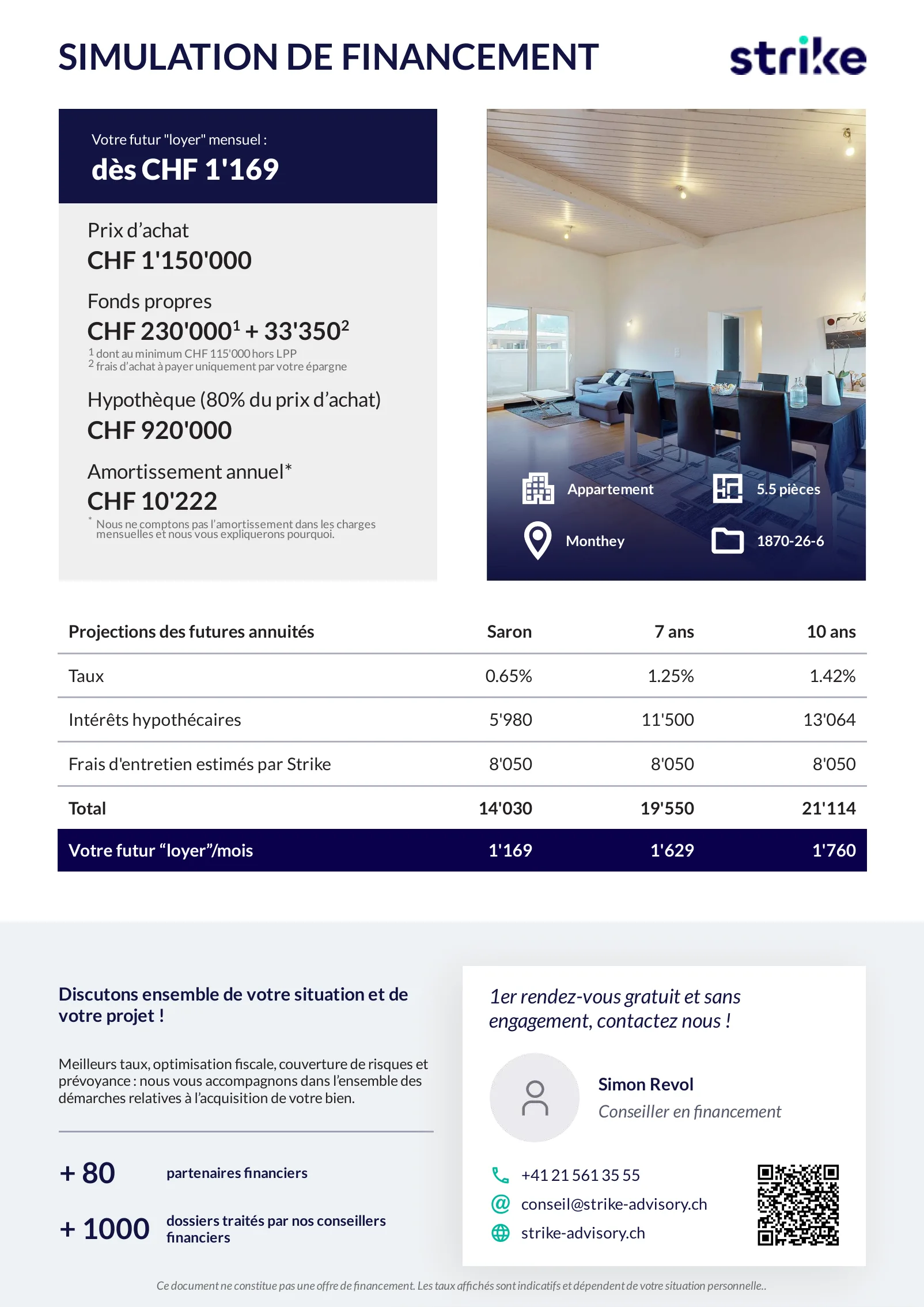 SIMULATION DE FINANCEMENT

strike

Votre futur "loyer" mensuel :
dès CHF 1'169

Prix d'achat
CHF 1'150'000

Fonds propres
CHF 230'000$^{1}$ + 33'350$^{2}$
$^{1}$ dont au minimum CHF 115'000 hors LPP
$^{2}$ frais d'achat à payer uniquement par votre épargne

Hypothèque (80% du prix d'achat)
CHF 920'000

Amortissement annuel*
CHF 10'222
* Nous ne comptons pas l'amortissement dans les charges mensuelles et nous vous expliquerons pourquoi.

Appartement
5.5 pièces
Monthey
1870-26-6

| Projections des futures annuités | Saron | 7 ans | 10 ans |
|---|---|---|---|
| Taux | 0.65% | 1.25% | 1.42% |
| Intérêts hypothécaires | 5'980 | 11'500 | 13'064 |
| Frais d'entretien estimés par Strike | 8'050 | 8'050 | 8'050 |
| Total | 14'030 | 19'550 | 21'114 |
| Votre futur "loyer"/mois | 1'169 | 1'629 | 1'760 |

Discutons ensemble de votre situation et de votre projet !

Meilleurs taux, optimisation fiscale, couverture de risques et prévoyance : nous vous accompagnons dans l'ensemble des démarches relatives à l'acquisition de votre bien.

+ 80 partenaires financiers

+ 1000 dossiers traités par nos conseillers financiers

1er rendez-vous gratuit et sans engagement, contactez nous !

Simon Revol
Conseiller en financement

+41 21 561 35 55
conseil@strike-advisory.ch
strike-advisory.ch

Ce document ne constitue pas une offre de financement. Les taux affichés sont indicatifs et dépendent de votre situation personnelle..